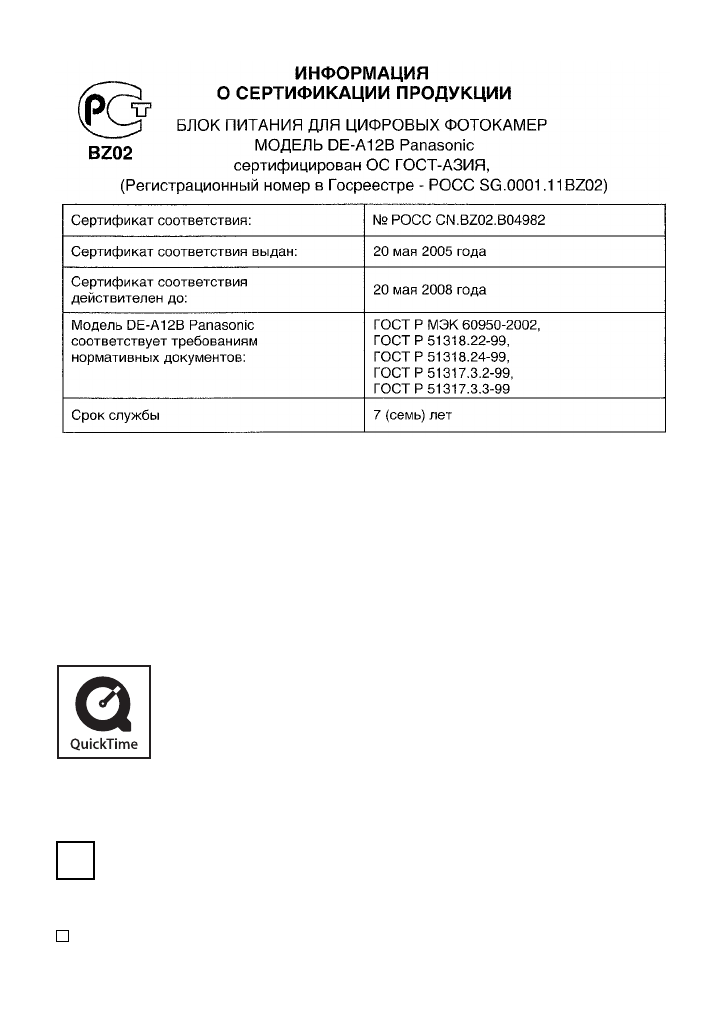 РСТ
BZ02

ИНФОРМАЦИЯ
О СЕРТИФИКАЦИИ ПРОДУКЦИИ

БЛОК ПИТАНИЯ ДЛЯ ЦИФРОВЫХ ФОТОКАМЕР
МОДЕЛЬ DE-A12B Panasonic
сертифицирован ОС ГОСТ-АЗИЯ,
(Регистрационный номер в Госреестре - РОСС SG.0001.11BZ02)

| Сертификат соответствия: | № РОСС CN.BZ02.B04982 |
|---|---|
| Сертификат соответствия выдан: | 20 мая 2005 года |
| Сертификат соответствия действителен до: | 20 мая 2008 года |
| Модель DE-A12B Panasonic соответствует требованиям нормативных документов: | ГОСТ Р МЭК 60950-2002, ГОСТ Р 51318.22-99, ГОСТ Р 51318.24-99, ГОСТ Р 51317.3.2-99, ГОСТ Р 51317.3.3-99 |
| Срок службы | 7 (семь) лет |

QuickTime